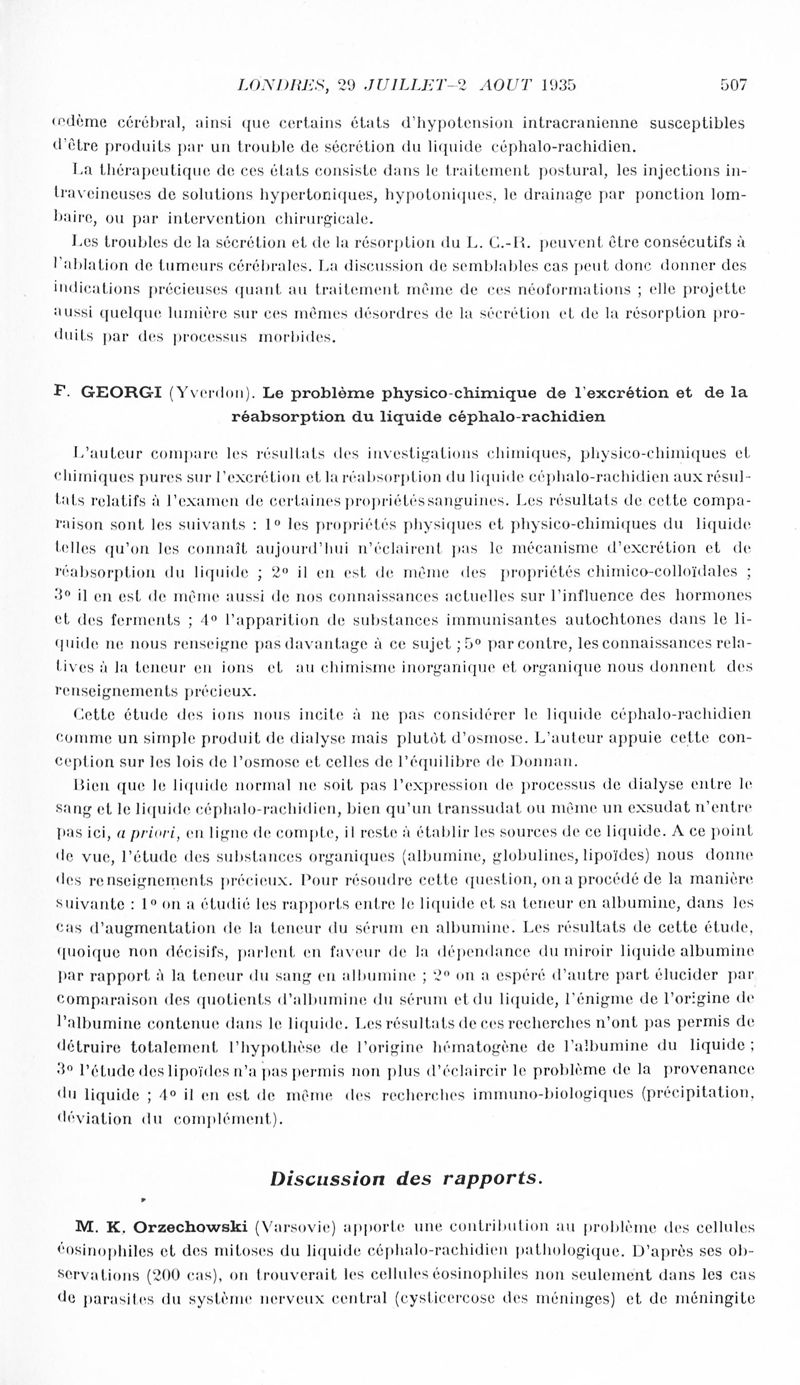 LONDRES, 29 JUILLET-2 AOUT 1935 507

œdème cérébral, ainsi que certains états d'hypotension intracranienne susceptibles d'être produits par un trouble de sécrétion du liquide céphalo-rachidien.

La thérapeutique de ces états consiste dans le traitement postural, les injections intraveineuses de solutions hypertoniques, hypotoniques, le drainage par ponction lombaire, ou par intervention chirurgicale.

Les troubles de la sécrétion et de la résorption du L. C.-R. peuvent être consécutifs à l'ablation de tumeurs cérébrales. La discussion de semblables cas peut donc donner des indications précieuses quant au traitement même de ces néoformations ; elle projette aussi quelque lumière sur ces mêmes désordres de la sécrétion et de la résorption produits par des processus morbides.

F. GEORGI (Yverdon). Le problème physico-chimique de l'excrétion et de la réabsorption du liquide céphalo-rachidien

L'auteur compare les résultats des investigations chimiques, physico-chimiques et chimiques pures sur l'excrétion et la réabsorption du liquide céphalo-rachidien aux résultats relatifs à l'examen de certaines propriétés sanguines. Les résultats de cette comparaison sont les suivants : 1° les propriétés physiques et physico-chimiques du liquide telles qu'on les connaît aujourd'hui n'éclairent pas le mécanisme d'excrétion et de réabsorption du liquide ; 2° il en est de même des propriétés chimico-colloïdales ; 3° il en est de même aussi de nos connaissances actuelles sur l'influence des hormones et des ferments ; 4° l'apparition de substances immunisantes autochtones dans le liquide ne nous renseigne pas davantage à ce sujet ; 5° par contre, les connaissances relatives à la teneur en ions et au chimisme inorganique et organique nous donnent des renseignements précieux.

Cette étude des ions nous incite à ne pas considérer le liquide céphalo-rachidien comme un simple produit de dialyse mais plutôt d'osmose. L'auteur appuie cette conception sur les lois de l'osmose et celles de l'équilibre de Donnan.

Bien que le liquide normal ne soit pas l'expression de processus de dialyse entre le sang et le liquide céphalo-rachidien, bien qu'un transsudat ou même un exsudat n'entre pas ici, a priori, en ligne de compte, il reste à établir les sources de ce liquide. A ce point de vue, l'étude des substances organiques (albumine, globulines, lipoïdes) nous donne des renseignements précieux. Pour résoudre cette question, on a procédé de la manière suivante : 1° on a étudié les rapports entre le liquide et sa teneur en albumine, dans les cas d'augmentation de la teneur du sérum en albumine. Les résultats de cette étude, quoique non décisifs, parlent en faveur de la dépendance du miroir liquide albumine par rapport à la teneur du sang en albumine ; 2° on a espéré d'autre part élucider par comparaison des quotients d'albumine du sérum et du liquide, l'énigme de l'origine de l'albumine contenue dans le liquide. Les résultats de ces recherches n'ont pas permis de détruire totalement l'hypothèse de l'origine hématogène de l'albumine du liquide ; 3° l'étude des lipoïdes n'a pas permis non plus d'éclaircir le problème de la provenance du liquide ; 4° il en est de même des recherches immuno-biologiques (précipitation, déviation du complément).

Discussion des rapports.

M. K. Orzechowski (Varsovie) apporte une contribution au problème des cellules éosinophiles et des mitoses du liquide céphalo-rachidien pathologique. D'après ses observations (200 cas), on trouverait les cellules éosinophiles non seulement dans les cas de parasites du système nerveux central (cysticercose des méninges) et de méningite